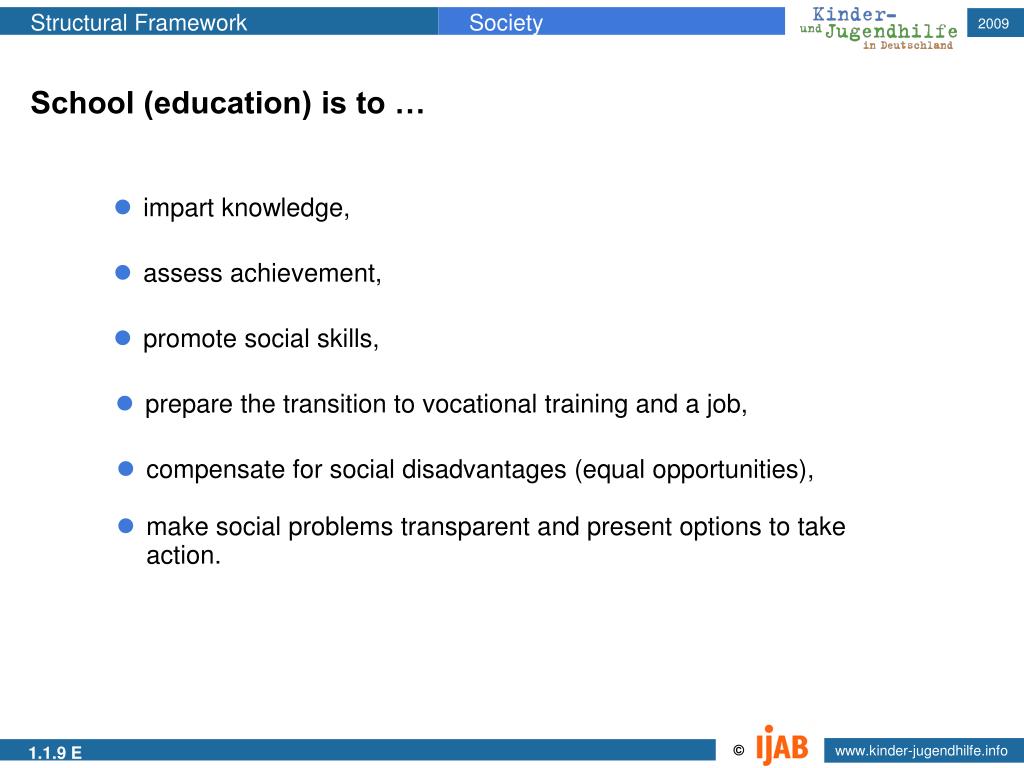 Structural Framework
Society
Kinder- und Jugendhilfe in Deutschland
2009

School (education) is to …

impart knowledge,

assess achievement,

promote social skills,

prepare the transition to vocational training and a job,

compensate for social disadvantages (equal opportunities),

make social problems transparent and present options to take action.

1.1.9 E
© IJAB
www.kinder-jugendhilfe.info